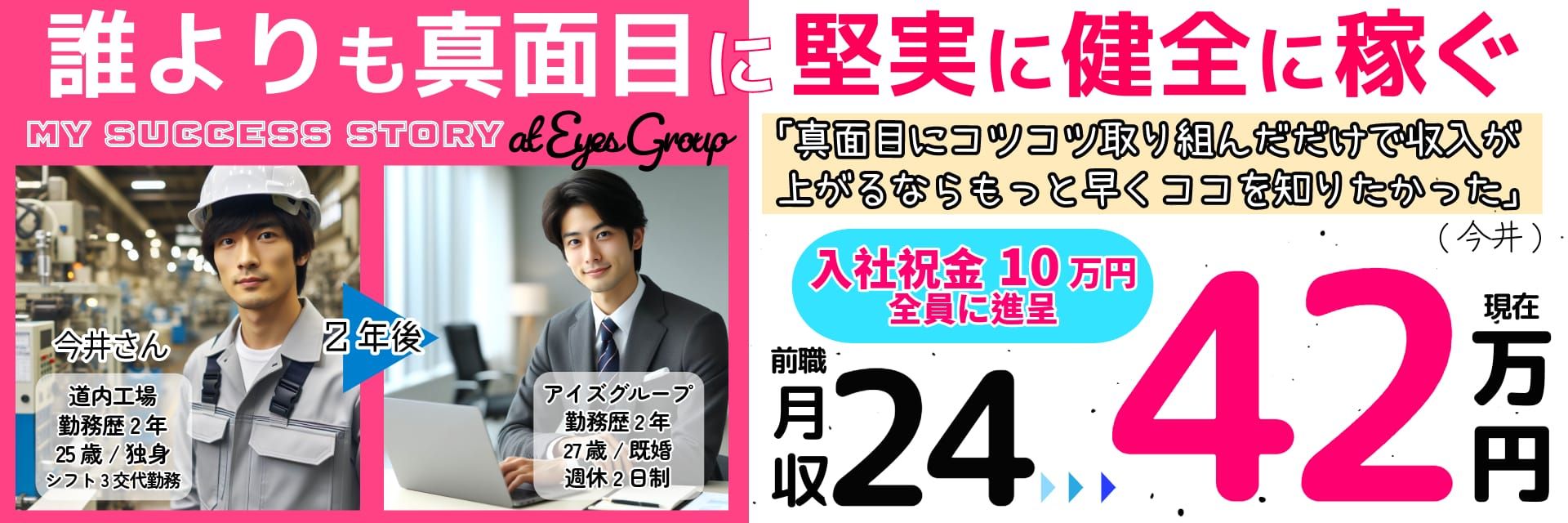 誰よりも真面目に堅実に健全に稼ぐ

MY SUCCESS STORY at Eyes Group

今井さん

道内工場
勤務歴２年
25歳／独身
シフト３交代勤務

２年後

アイズグループ
勤務歴２年
27歳／既婚
週休２日制

「真面目にコツコツ取り組んだだけで収入が上がるならもっと早くココを知りたかった」
（今井）

入社祝金 10万円
全員に進呈

前職
月収24

現在
42万円